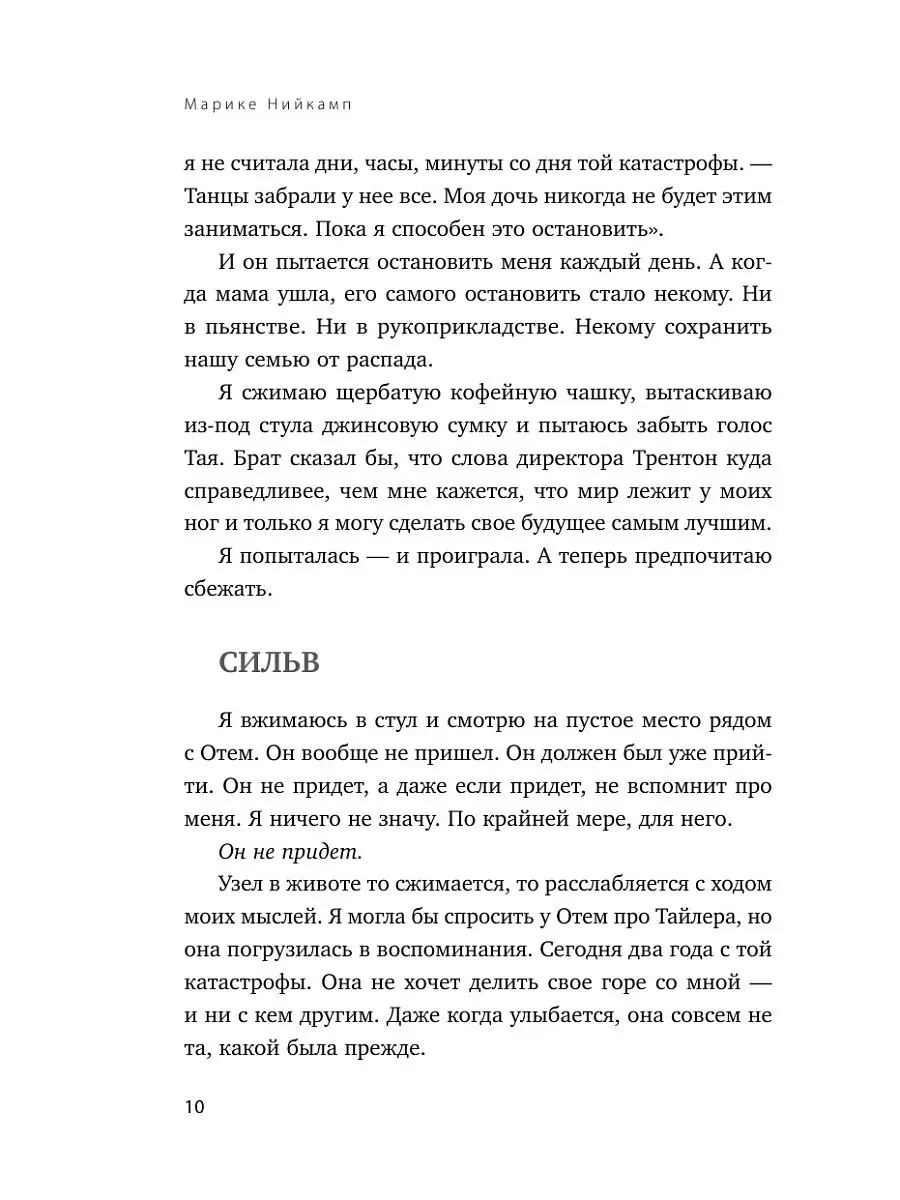 Марике Нийкамп

я не считала дни, часы, минуты со дня той катастрофы. — Танцы забрали у нее все. Моя дочь никогда не будет этим заниматься. Пока я способен это остановить».

И он пытается остановить меня каждый день. А когда мама ушла, его самого остановить стало некому. Ни в пьянстве. Ни в рукоприкладстве. Некому сохранить нашу семью от распада.

Я сжимаю щербатую кофейную чашку, вытаскиваю из-под стула джинсовую сумку и пытаюсь забыть голос Тая. Брат сказал бы, что слова директора Трентон куда справедливее, чем мне кажется, что мир лежит у моих ног и только я могу сделать свое будущее самым лучшим.

Я попыталась — и проиграла. А теперь предпочитаю сбежать.

СИЛЬВ

Я вжимаюсь в стул и смотрю на пустое место рядом с Отем. Он вообще не пришел. Он должен был уже прийти. Он не придет, а даже если придет, не вспомнит про меня. Я ничего не значу. По крайней мере, для него.

Он не придет.

Узел в животе то сжимается, то расслабляется с ходом моих мыслей. Я могла бы спросить у Отем про Тайлера, но она погрузилась в воспоминания. Сегодня два года с той катастрофы. Она не хочет делить свое горе со мной — и ни с кем другим. Даже когда улыбается, она совсем не та, какой была прежде.

10